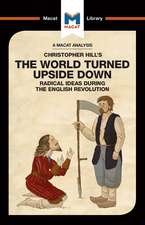 Macat M MACAT Library

A MACAT ANALYSIS

CHRISTOPHER HILL'S

THE WORLD TURNED UPSIDE DOWN

RADICAL IDEAS DURING THE ENGLISH REVOLUTION